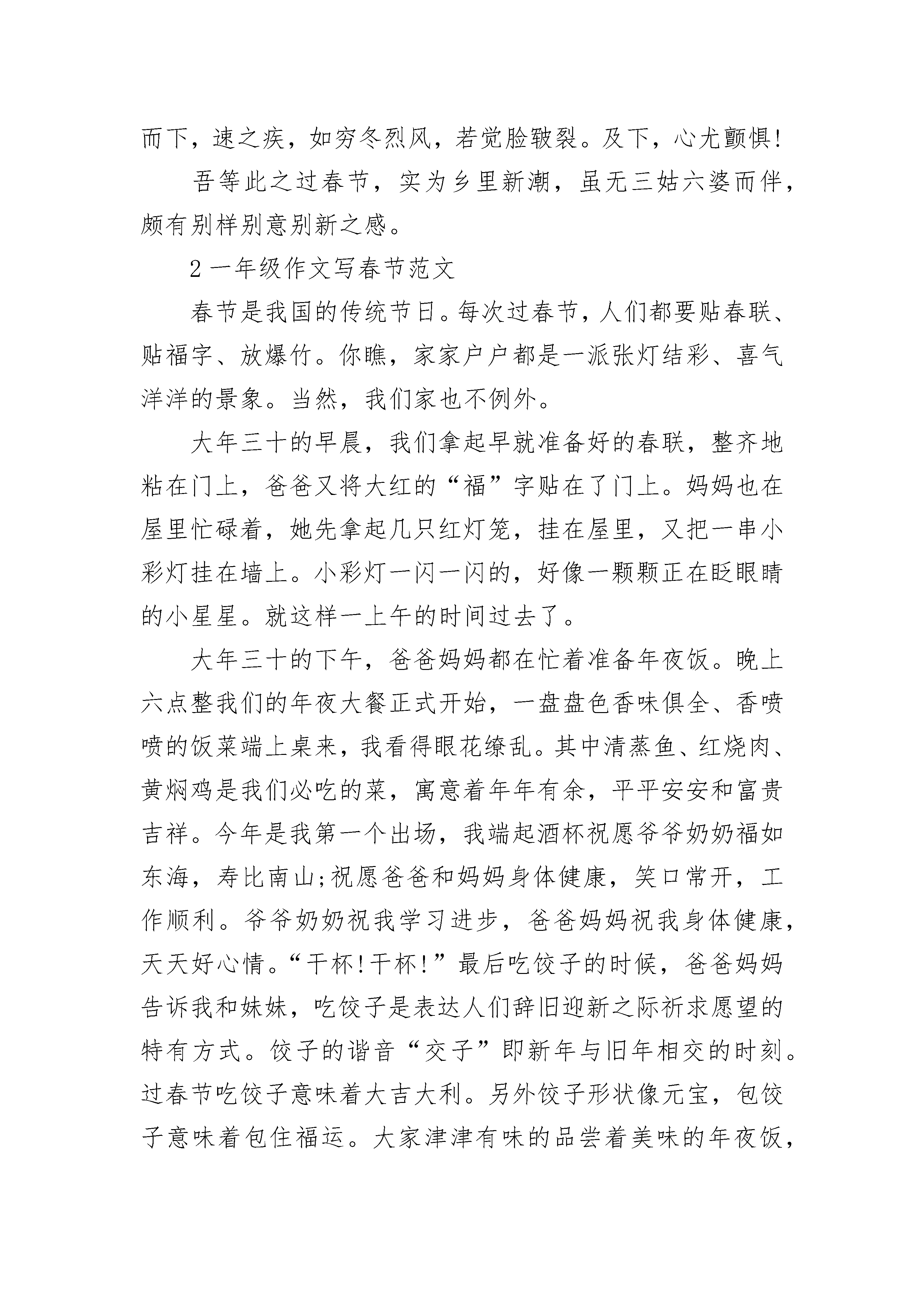 而下，速之疾，如穷冬烈风，若觉脸皲裂。及下，心尤颤惧!

吾等此之过春节，实为乡里新潮，虽无三姑六婆而伴，颇有别样别意别新之感。

2 一年级作文写春节范文

春节是我国的传统节日。每次过春节，人们都要贴春联、贴福字、放爆竹。你瞧，家家户户都是一派张灯结彩、喜气洋洋的景象。当然，我们家也不例外。

大年三十的早晨，我们拿起早就准备好的春联，整齐地粘在门上，爸爸又将大红的“福”字贴在了门上。妈妈也在屋里忙碌着，她先拿起几只红灯笼，挂在屋里，又把一串小彩灯挂在墙上。小彩灯一闪一闪的，好像一颗颗正在眨眼睛的小星星。就这样一上午的时间过去了。

大年三十的下午，爸爸妈妈都在忙着准备年夜饭。晚上六点整我们的年夜大餐正式开始，一盘盘色香味俱全、香喷喷的饭菜端上桌来，我看得眼花缭乱。其中清蒸鱼、红烧肉、黄焖鸡是我们必吃的菜，寓意着年年有余，平平安安和富贵吉祥。今年是我第一个出场，我端起酒杯祝愿爷爷奶奶福如东海，寿比南山;祝愿爸爸和妈妈身体健康，笑口常开，工作顺利。爷爷奶奶祝我学习进步，爸爸妈妈祝我身体健康，天天好心情。“干杯!干杯!”最后吃饺子的时候，爸爸妈妈告诉我和妹妹，吃饺子是表达人们辞旧迎新之际祈求愿望的特有方式。饺子的谐音“交子”即新年与旧年相交的时刻。过春节吃饺子意味着大吉大利。另外饺子形状像元宝，包饺子意味着包住福运。大家津津有味的品尝着美味的年夜饭，